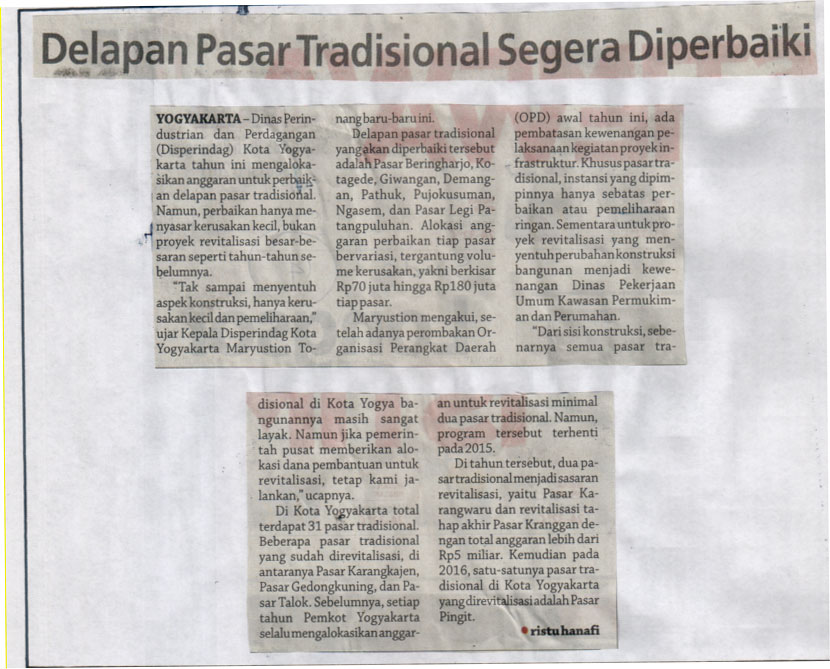 Delapan Pasar Tradisional Segera Diperbaiki

YOGYAKARTA – Dinas Perindustrian dan Perdagangan (Disperindag) Kota Yogyakarta tahun ini mengalokasikan anggaran untuk perbaikan delapan pasar tradisional. Namun, perbaikan hanya menyasar kerusakan kecil, bukan proyek revitalisasi besar-besaran seperti tahun-tahun sebelumnya.

"Tak sampai menyentuh aspek konstruksi, hanya kerusakan kecil dan pemeliharaan," ujar Kepala Disperindag Kota Yogyakarta Maryustion Tonang baru-baru ini.

Delapan pasar tradisional yang akan diperbaiki tersebut adalah Pasar Beringharjo, Kotagede, Giwangan, Demangan, Pathuk, Pujokusuman, Ngasem, dan Pasar Legi Patangpuluhan. Alokasi anggaran perbaikan tiap pasar bervariasi, tergantung volume kerusakan, yakni berkisar Rp70 juta hingga Rp180 juta tiap pasar.

Maryustion mengakui, setelah adanya perombakan Organisasi Perangkat Daerah (OPD) awal tahun ini, ada pembatasan kewenangan pelaksanaan kegiatan proyek infrastruktur. Khusus pasar tradisional, instansi yang dipimpinnya hanya sebatas perbaikan atau pemeliharaan ringan. Sementara untuk proyek revitalisasi yang menyentuh perubahan konstruksi bangunan menjadi kewenangan Dinas Pekerjaan Umum Kawasan Permukiman dan Perumahan.

"Dari sisi konstruksi, sebenarnya semua pasar tradisional di Kota Yogya bangunannya masih sangat layak. Namun jika pemerintah pusat memberikan alokasi dana pembantuan untuk revitalisasi, tetap kami jalankan," ucapnya.

Di Kota Yogyakarta total terdapat 31 pasar tradisional. Beberapa pasar tradisional yang sudah direvitalisasi, di antaranya Pasar Karangkajen, Pasar Gedongkuning, dan Pasar Talok. Sebelumnya, setiap tahun Pemkot Yogyakarta selalu mengalokasikan anggaran untuk revitalisasi minimal dua pasar tradisional. Namun, program tersebut terhenti pada 2015.

Di tahun tersebut, dua pasar tradisional menjadi sasaran revitalisasi, yaitu Pasar Karangwaru dan revitalisasi tahap akhir Pasar Kranggan dengan total anggaran lebih dari Rp5 miliar. Kemudian pada 2016, satu-satunya pasar tradisional di Kota Yogyakarta yang direvitalisasi adalah Pasar Pingit.

ristu hanafi